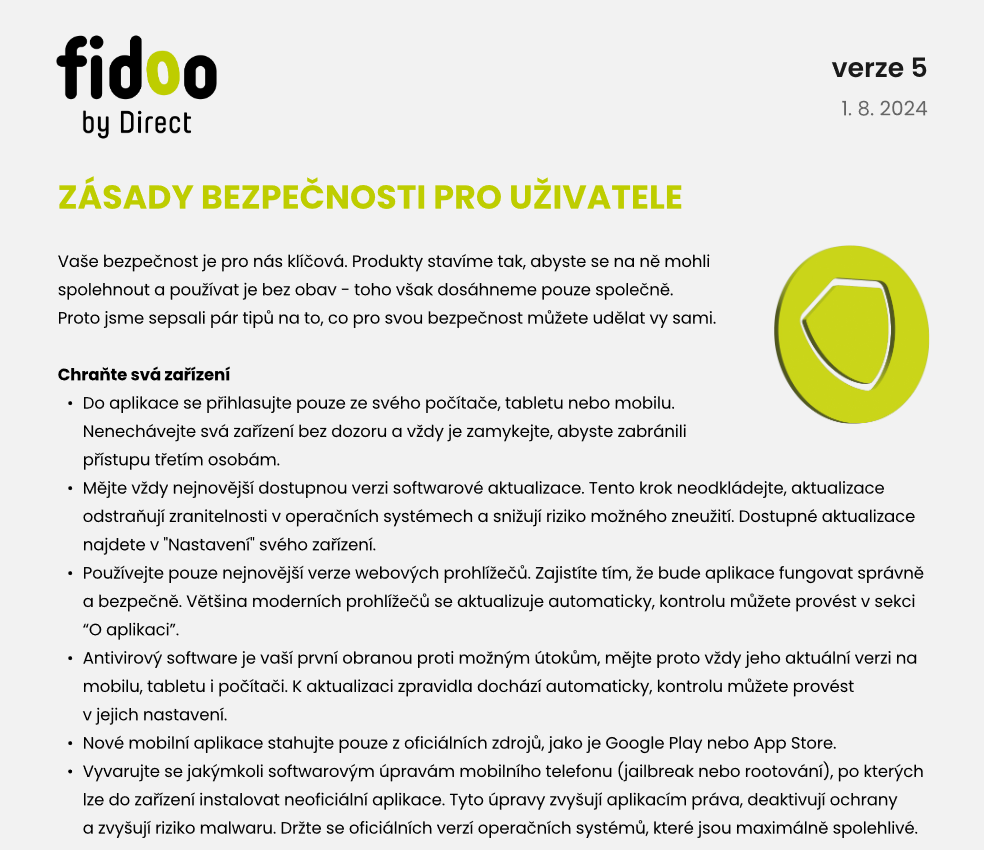 fidoo
by Direct

verze 5
1. 8. 2024

ZÁSADY BEZPEČNOSTI PRO UŽIVATELE

Vaše bezpečnost je pro nás klíčová. Produkty stavíme tak, abyste se na ně mohli spolehnout a používat je bez obav - toho však dosáhneme pouze společně. Proto jsme sepsali pár tipů na to, co pro svou bezpečnost můžete udělat vy sami.

Chraňte svá zařízení
• Do aplikace se přihlasujte pouze ze svého počítače, tabletu nebo mobilu. Nenechávejte svá zařízení bez dozoru a vždy je zamykejte, abyste zabránili přístupu třetím osobám.
• Mějte vždy nejnovější dostupnou verzi softwarové aktualizace. Tento krok neodkládejte, aktualizace odstraňují zranitelnosti v operačních systémech a snižují riziko možného zneužití. Dostupné aktualizace najdete v "Nastavení" svého zařízení.
• Používejte pouze nejnovější verze webových prohlížečů. Zajistíte tím, že bude aplikace fungovat správně a bezpečně. Většina moderních prohlížečů se aktualizuje automaticky, kontrolu můžete provést v sekci “O aplikaci”.
• Antivirový software je vaší první obranou proti možným útokům, mějte proto vždy jeho aktuální verzi na mobilu, tabletu i počítači. K aktualizaci zpravidla dochází automaticky, kontrolu můžete provést v jejich nastavení.
• Nové mobilní aplikace stahujte pouze z oficiálních zdrojů, jako je Google Play nebo App Store.
• Vyvarujte se jakýmkoli softwarovým úpravám mobilního telefonu (jailbreak nebo rootování), po kterých lze do zařízení instalovat neoficiální aplikace. Tyto úpravy zvyšují aplikacím práva, deaktivují ochrany a zvyšují riziko malwaru. Držte se oficiálních verzí operačních systémů, které jsou maximálně spolehlivé.